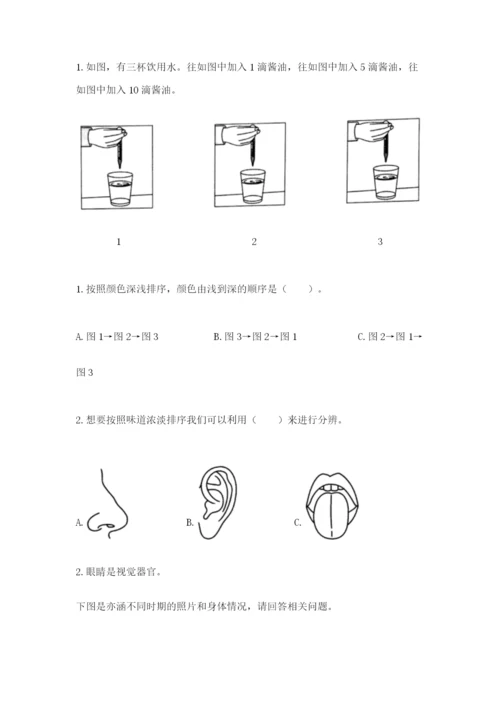 1. 如图，有三杯饮用水。往如图中加入 1 滴酱油，往如图中加入 5 滴酱油，往如图中加入 10 滴酱油。

1

2

3

1. 按照颜色深浅排序，颜色由浅到深的顺序是（　　）。

A. 图 1→图 2→图 3

B. 图 3→图 2→图 1

C. 图 2→图 1→图 3

2. 想要按照味道浓淡排序我们可以利用（　　）来进行分辨。

A.

B.

C.

2. 眼睛是视觉器官。

下图是亦涵不同时期的照片和身体情况，请回答相关问题。